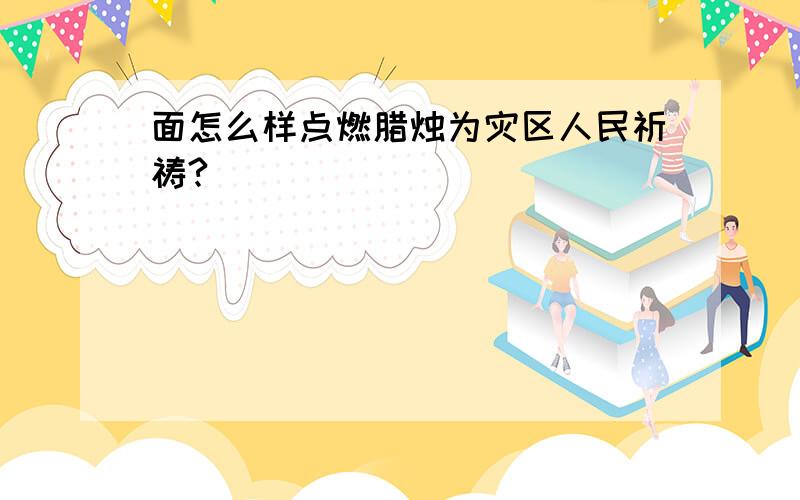 面怎么样点燃腊烛为灾区人民祈祷?